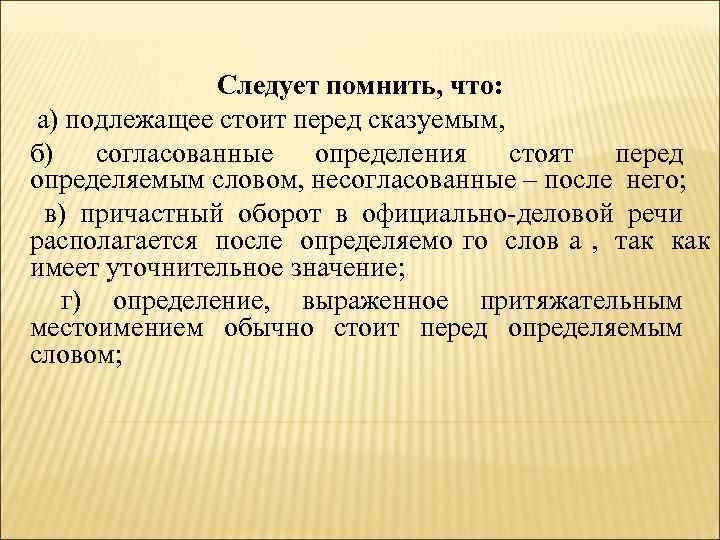 Следует помнить, что:

а) подлежащее стоит перед сказуемым,

б) согласованные определения стоят перед определяемым словом, несогласованные – после него;

в) причастный оборот в официально-деловой речи располагается после определяемо го слов а , так как имеет уточнительное значение;

г) определение, выраженное притяжательным местоимением обычно стоит перед определяемым словом;